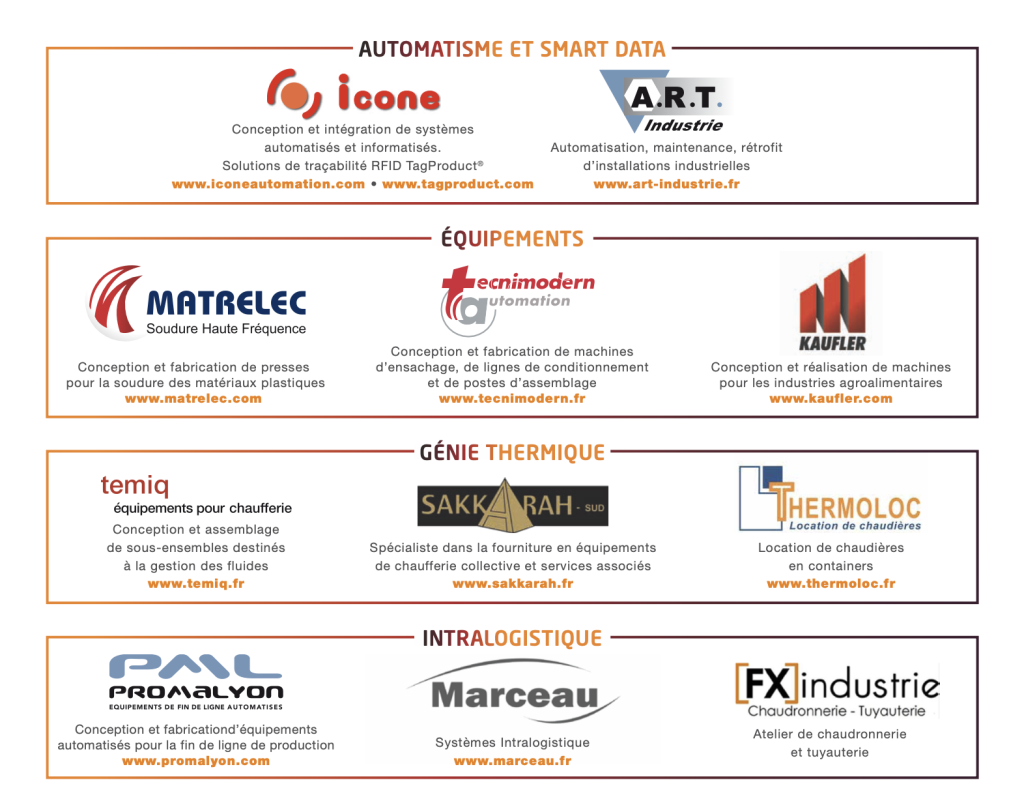 AUTOMATISME ET SMART DATA

icone

Conception et intégration de systèmes automatisés et informatisés. Solutions de traçabilité RFID TagProduct®
www.iconeautomation.com • www.tagproduct.com

A.R.T. Industrie

Automatisation, maintenance, rétrofit d'installations industrielles
www.art-industrie.fr

ÉQUIPEMENTS

MATRELEC
Soudure Haute Fréquence

Conception et fabrication de presses pour la soudure des matériaux plastiques
www.matrelec.com

tecnimodern automation

Conception et fabrication de machines d'ensachage, de lignes de conditionnement et de postes d'assemblage
www.tecnimodern.fr

KAUFLER

Conception et réalisation de machines pour les industries agroalimentaires
www.kaufler.com

GÉNIE THERMIQUE

temiq
équipements pour chaufferie

Conception et assemblage de sous-ensembles destinés à la gestion des fluides
www.temiq.fr

SAKKARAH - SUD

Spécialiste dans la fourniture en équipements de chaufferie collective et services associés
www.sakkarah.fr

THERMOLOC
Location de chaudières

Location de chaudières en containers
www.thermoloc.fr

INTRALOGISTIQUE

PML
PROMALYON
EQUIPEMENTS DE FIN DE LIGNE AUTOMATISES

Conception et fabricationd'équipements automatisés pour la fin de ligne de production
www.promalyon.com

Marceau

Systèmes Intralogistique
www.marceau.fr

[FX]industrie
Chaudronnerie - Tuyauterie

Atelier de chaudronnerie et tuyauterie